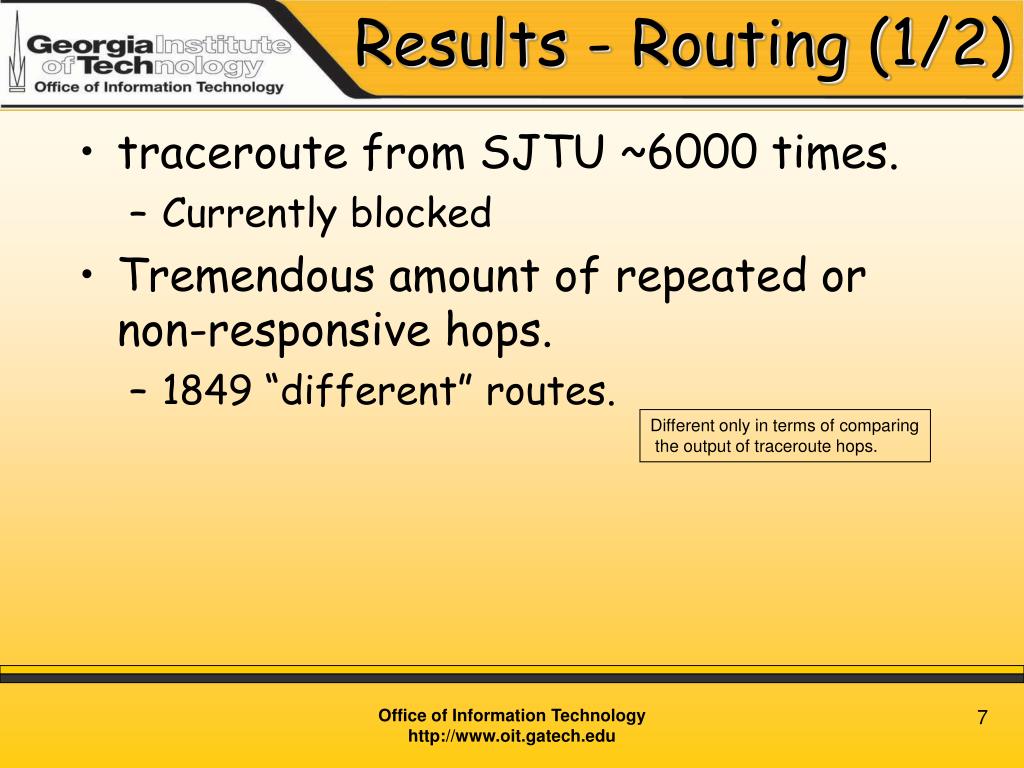 Georgia Institute of Technology
Office of Information Technology

Results - Routing (1/2)

• traceroute from SJTU ~6000 times.
– Currently blocked
• Tremendous amount of repeated or non-responsive hops.
– 1849 “different” routes.

Different only in terms of comparing the output of traceroute hops.

Office of Information Technology
http://www.oit.gatech.edu

7